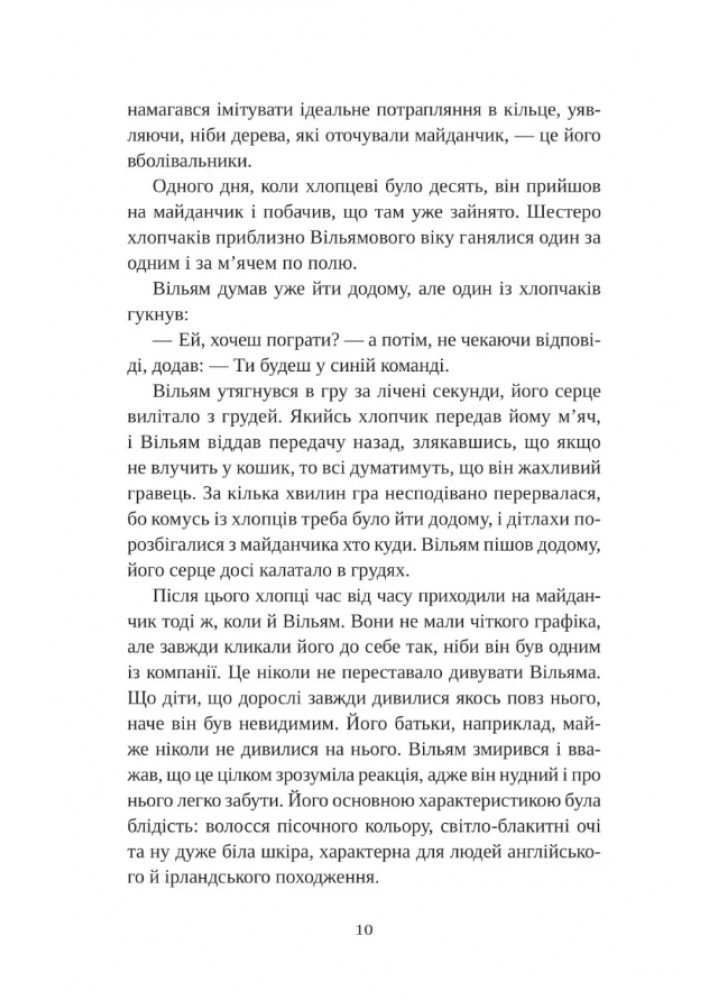 намагався імітувати ідеальне потрапляння в кільце, уявляючи, ніби дерева, які оточували майданчик, — це його вболівальники.

Одного дня, коли хлопцеві було десять, він прийшов на майданчик і побачив, що там уже зайнято. Шестеро хлопчаків приблизно Вільямового віку ганялися один за одним і за м'ячем по полю.

Вільям думав уже йти додому, але один із хлопчаків гукнув:

— Ей, хочеш пограти? — а потім, не чекаючи відповіді, додав: — Ти будеш у синій команді.

Вільям утягнувся в гру за лічені секунди, його серце вилітало з грудей. Якийсь хлопчик передав йому м'яч, і Вільям віддав передачу назад, злякавшись, що якщо не влучить у кошик, то всі думатимуть, що він жахливий гравець. За кілька хвилин гра несподівано перервалася, бо комусь із хлопців треба було йти додому, і дітлахи порозбігалися з майданчика хто куди. Вільям пішов додому, його серце досі калатало в грудях.

Після цього хлопці час від часу приходили на майданчик тоді ж, коли й Вільям. Вони не мали чіткого графіка, але завжди кликали його до себе так, ніби він був одним із компанії. Це ніколи не переставало дивувати Вільяма. Що діти, що дорослі завжди дивилися якось повз нього, наче він був невидимим. Його батьки, наприклад, майже ніколи не дивилися на нього. Вільям змирився і вважав, що це цілком зрозуміла реакція, адже він нудний і про нього легко забути. Його основною характеристикою була блідість: волосся пісочного кольору, світло-блакитні очі та ну дуже біла шкіра, характерна для людей англійського й ірландського походження.

10